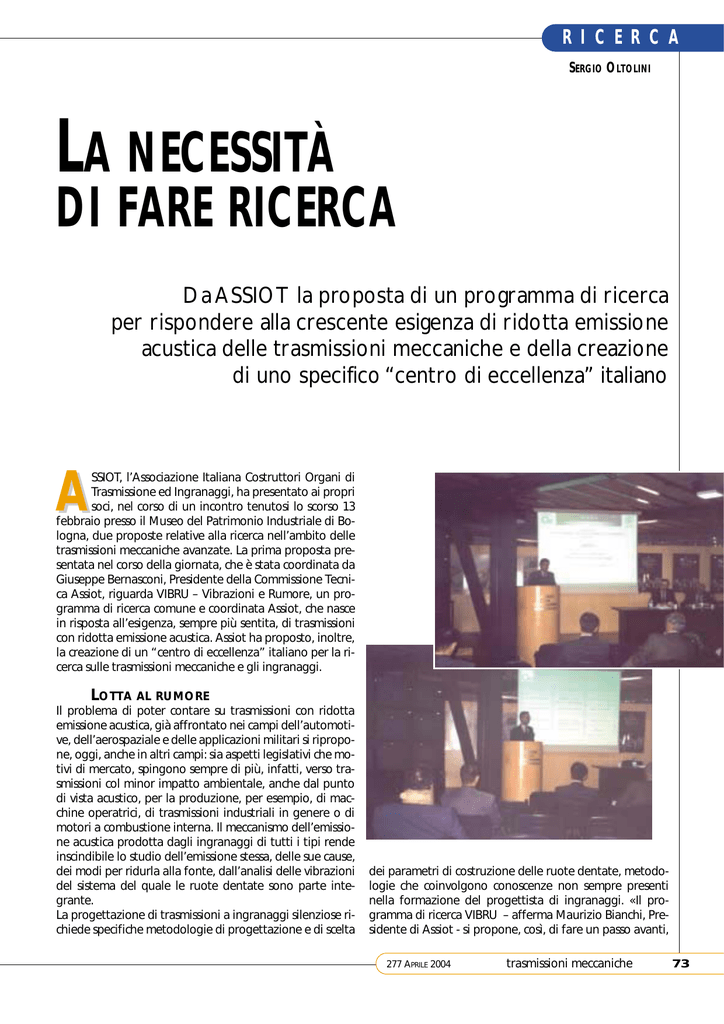 RICERCA

SERGIO OLTOLINI

LA NECESSITÀ DI FARE RICERCA

Da ASSIOT la proposta di un programma di ricerca per rispondere alla crescente esigenza di ridotta emissione acustica delle trasmissioni meccaniche e della creazione di uno specifico "centro di eccellenza" italiano

ASSIOT, l'Associazione Italiana Costruttori Organi di Trasmissione ed Ingranaggi, ha presentato ai propri soci, nel corso di un incontro tenutosi lo scorso 13 febbraio presso il Museo del Patrimonio Industriale di Bologna, due proposte relative alla ricerca nell'ambito delle trasmissioni meccaniche avanzate. La prima proposta presentata nel corso della giornata, che è stata coordinata da Giuseppe Bernasconi, Presidente della Commissione Tecnica Assiot, riguarda VIBRU – Vibrazioni e Rumore, un programma di ricerca comune e coordinata Assiot, che nasce in risposta all'esigenza, sempre più sentita, di trasmissioni con ridotta emissione acustica. Assiot ha proposto, inoltre, la creazione di un "centro di eccellenza" italiano per la ricerca sulle trasmissioni meccaniche e gli ingranaggi.

LOTTA AL RUMORE

Il problema di poter contare su trasmissioni con ridotta emissione acustica, già affrontato nei campi dell'automotive, dell'aerospaziale e delle applicazioni militari si ripropone, oggi, anche in altri campi: sia aspetti legislativi che motivi di mercato, spingono sempre di più, infatti, verso trasmissioni col minor impatto ambientale, anche dal punto di vista acustico, per la produzione, per esempio, di macchine operatrici, di trasmissioni industriali in genere o di motori a combustione interna. Il meccanismo dell'emissione acustica prodotta dagli ingranaggi di tutti i tipi rende inscindibile lo studio dell'emissione stessa, delle sue cause, dei modi per ridurla alla fonte, dall'analisi delle vibrazioni del sistema del quale le ruote dentate sono parte integrante.

La progettazione di trasmissioni a ingranaggi silenziose richiede specifiche metodologie di progettazione e di scelta dei parametri di costruzione delle ruote dentate, metodologie che coinvolgono conoscenze non sempre presenti nella formazione del progettista di ingranaggi. «Il programma di ricerca VIBRU – afferma Maurizio Bianchi, Presidente di Assiot - si propone, così, di fare un passo avanti,

277 APRILE 2004 trasmissioni meccaniche 73